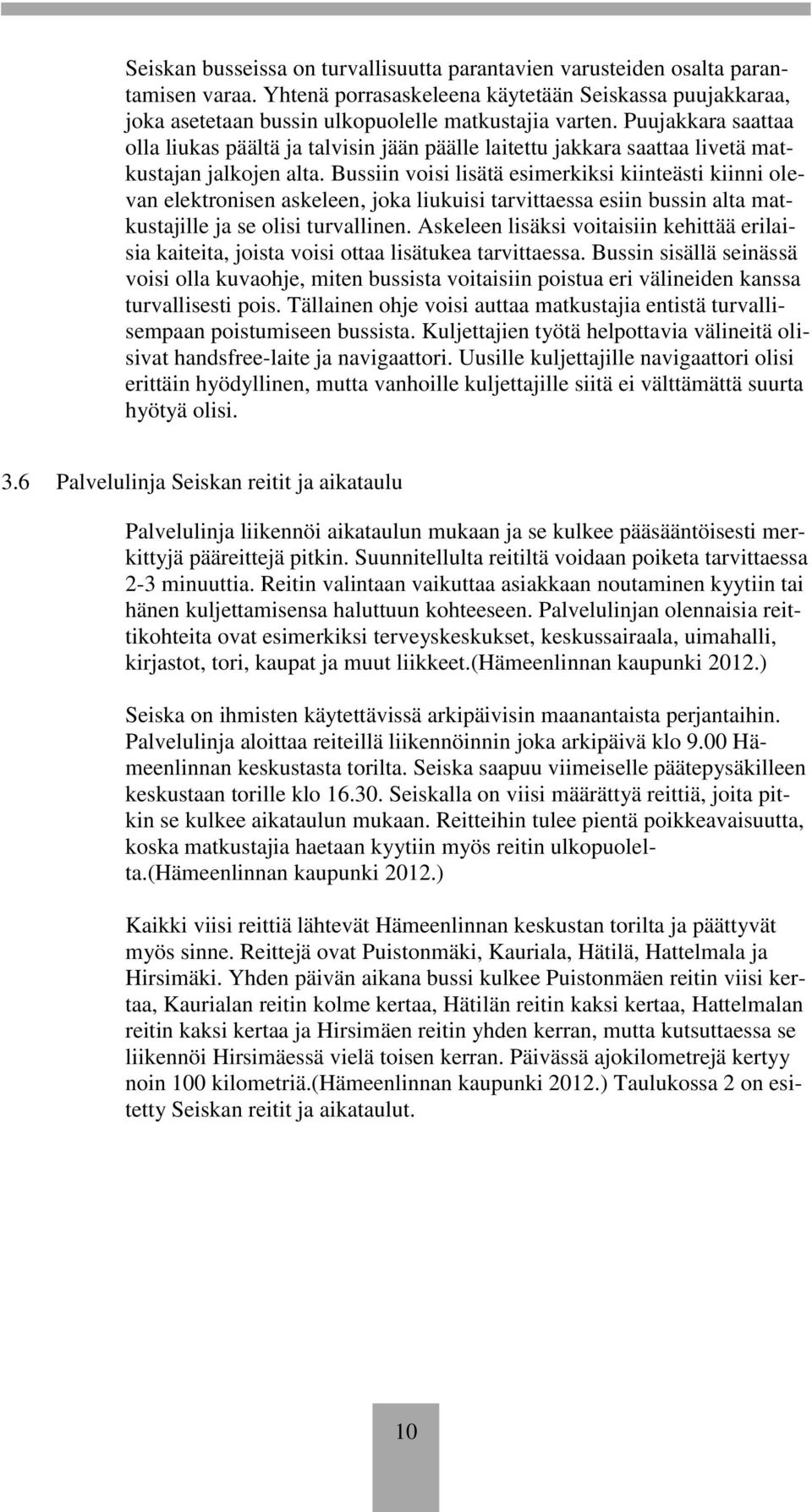 Seiskan busseissa on turvallisuutta parantavien varusteiden osalta parantamisen varaa. Yhtenä porrasaskeleena käytetään Seiskassa puujakkaraa, joka asetetaan bussin ulkopuolelle matkustajia varten. Puujakkara saattaa olla liukas päältä ja talvisin jään päälle laitettu jakkara saattaa livetä matkustajan jalkojen alta. Bussiin voisi lisätä esimerkiksi kiinteästi kiinni olevan elektronisen askeleen, joka liukuisi tarvittaessa esiin bussin alta matkustajille ja se olisi turvallinen. Askeleen lisäksi voitaisiin kehittää erilaisia kaiteita, joista voisi ottaa lisätukea tarvittaessa. Bussin sisällä seinässä voisi olla kuvaohje, miten bussista voitaisiin poistua eri välineiden kanssa turvallisesti pois. Tällainen ohje voisi auttaa matkustajia entistä turvallisempaan poistumiseen bussista. Kuljettajien työtä helpottavia välineitä olisivat handsfree-laite ja navigaattori. Uusille kuljettajille navigaattori olisi erittäin hyödyllinen, mutta vanhoille kuljettajille siitä ei välttämättä suurta hyötyä olisi.

3.6 Palvelulinja Seiskan reitit ja aikataulu

Palvelulinja liikennöi aikataulun mukaan ja se kulkee pääsääntöisesti merkittyjä pääreittejä pitkin. Suunnitellulta reitiltä voidaan poiketa tarvittaessa 2-3 minuuttia. Reitin valintaan vaikuttaa asiakkaan noutaminen kyytiin tai hänen kuljettamisensa haluttuun kohteeseen. Palvelulinjan olennaisia reittikohteita ovat esimerkiksi terveyskeskukset, keskussairaala, uimahalli, kirjastot, tori, kaupat ja muut liikkeet.(Hämeenlinnan kaupunki 2012.)

Seiska on ihmisten käytettävissä arkipäivisin maanantaista perjantaihin. Palvelulinja aloittaa reiteillä liikennöinnin joka arkipäivä klo 9.00 Hämeenlinnan keskustasta torilta. Seiska saapuu viimeiselle päätepysäkilleen keskustaan torille klo 16.30. Seiskalla on viisi määrättyä reittiä, joita pitkin se kulkee aikataulun mukaan. Reitteihin tulee pientä poikkeavaisuutta, koska matkustajia haetaan kyytiin myös reitin ulkopuolelta.(Hämeenlinnan kaupunki 2012.)

Kaikki viisi reittiä lähtevät Hämeenlinnan keskustan torilta ja päättyvät myös sinne. Reittejä ovat Puistonmäki, Kauriala, Hätilä, Hattelmala ja Hirsimäki. Yhden päivän aikana bussi kulkee Puistonmäen reitin viisi kertaa, Kaurialan reitin kolme kertaa, Hätilän reitin kaksi kertaa, Hattelmalan reitin kaksi kertaa ja Hirsimäen reitin yhden kerran, mutta kutsuttaessa se liikennöi Hirsimäessä vielä toisen kerran. Päivässä ajokilometrejä kertyy noin 100 kilometriä.(Hämeenlinnan kaupunki 2012.) Taulukossa 2 on esitetty Seiskan reitit ja aikataulut.

10